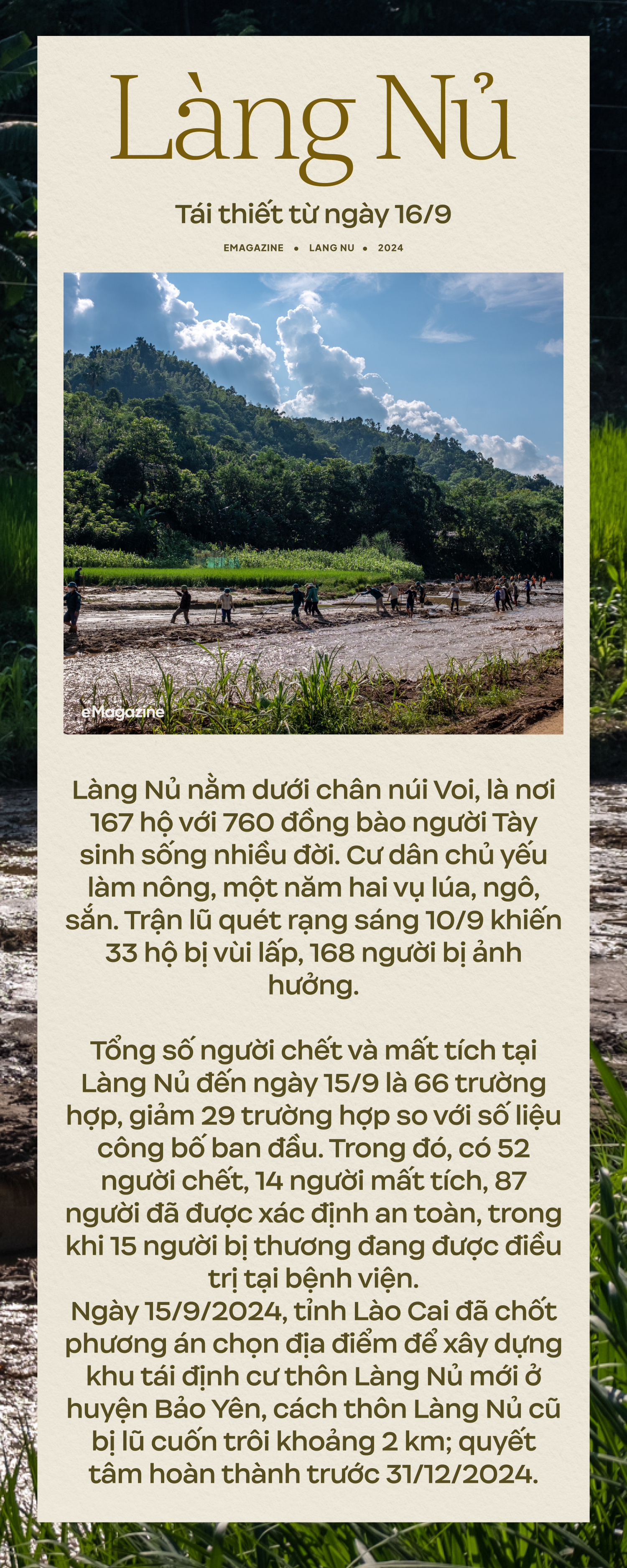 Làng Nủ

Tái thiết từ ngày 16/9

EMAGAZINE • LANG NU • 2024

eMagazine

Làng Nủ nằm dưới chân núi Voi, là nơi 167 hộ với 760 đồng bào người Tày sinh sống nhiều đời. Cư dân chủ yếu làm nông, một năm hai vụ lúa, ngô, sắn. Trận lũ quét rạng sáng 10/9 khiến 33 hộ bị vùi lấp, 168 người bị ảnh hưởng.

Tổng số người chết và mất tích tại Làng Nủ đến ngày 15/9 là 66 trường hợp, giảm 29 trường hợp so với số liệu công bố ban đầu. Trong đó, có 52 người chết, 14 người mất tích, 87 người đã được xác định an toàn, trong khi 15 người bị thương đang được điều trị tại bệnh viện.
Ngày 15/9/2024, tỉnh Lào Cai đã chốt phương án chọn địa điểm để xây dựng khu tái định cư thôn Làng Nủ mới ở huyện Bảo Yên, cách thôn Làng Nủ cũ bị lũ cuốn trôi khoảng 2 km; quyết tâm hoàn thành trước 31/12/2024.